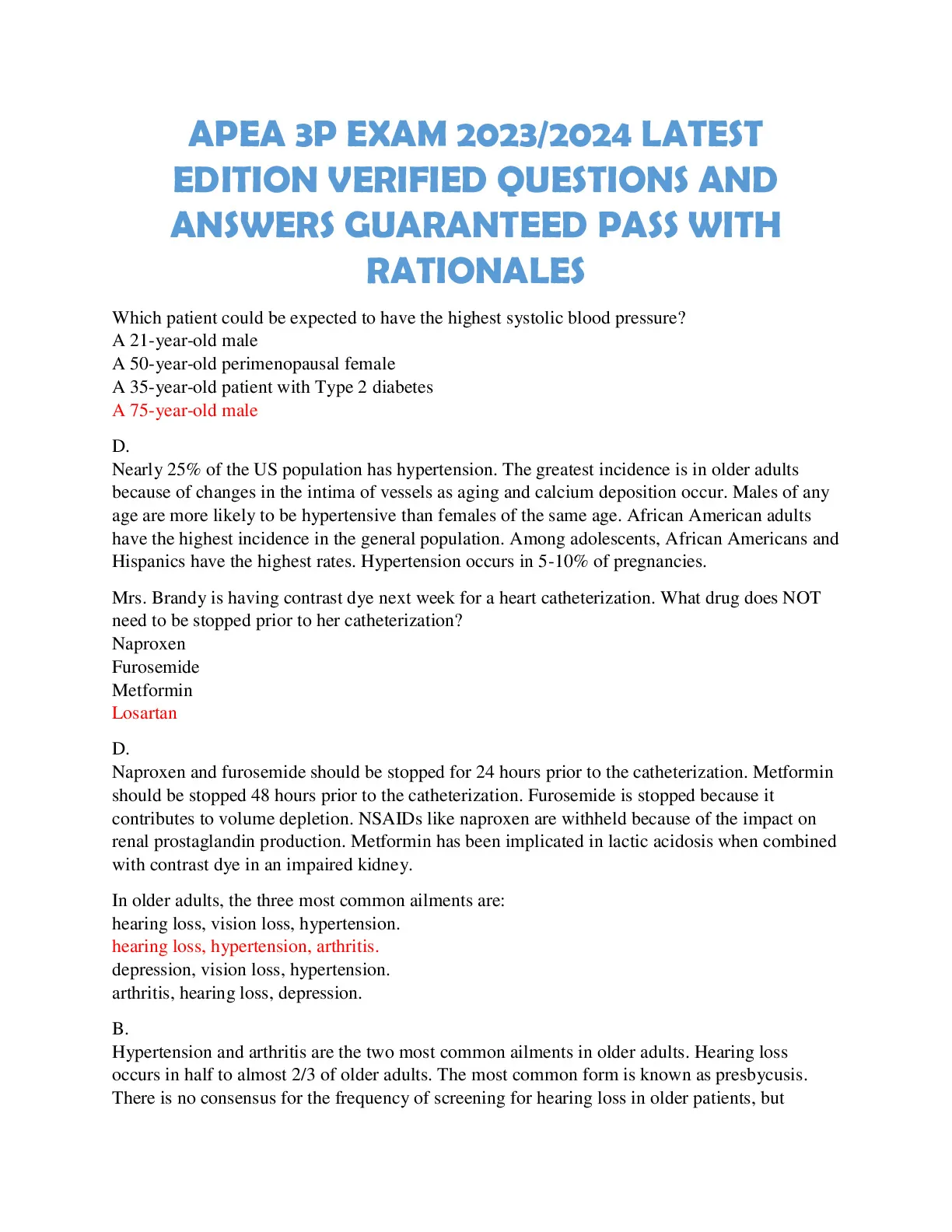 APEA 3P EXAM 2023/2024 LATEST EDITION VERIFIED QUESTIONS AND ANSWERS GUARANTEED PASS WITH RATIONALES

Which patient could be expected to have the highest systolic blood pressure?
A 21-year-old male
A 50-year-old perimenopausal female
A 35-year-old patient with Type 2 diabetes
A 75-year-old male

D.
Nearly 25% of the US population has hypertension. The greatest incidence is in older adults because of changes in the intima of vessels as aging and calcium deposition occur. Males of any age are more likely to be hypertensive than females of the same age. African American adults have the highest incidence in the general population. Among adolescents, African Americans and Hispanics have the highest rates. Hypertension occurs in 5-10% of pregnancies.

Mrs. Brandy is having contrast dye next week for a heart catheterization. What drug does NOT need to be stopped prior to her catheterization?
Naproxen
Furosemide
Metformin
Losartan

D.
Naproxen and furosemide should be stopped for 24 hours prior to the catheterization. Metformin should be stopped 48 hours prior to the catheterization. Furosemide is stopped because it contributes to volume depletion. NSAIDs like naproxen are withheld because of the impact on renal prostaglandin production. Metformin has been implicated in lactic acidosis when combined with contrast dye in an impaired kidney.

In older adults, the three most common ailments are:
hearing loss, vision loss, hypertension.
hearing loss, hypertension, arthritis.
depression, vision loss, hypertension.
arthritis, hearing loss, depression.

B.
Hypertension and arthritis are the two most common ailments in older adults. Hearing loss occurs in half to almost 2/3 of older adults. The most common form is known as presbycusis. There is no consensus for the frequency of screening for hearing loss in older patients, but